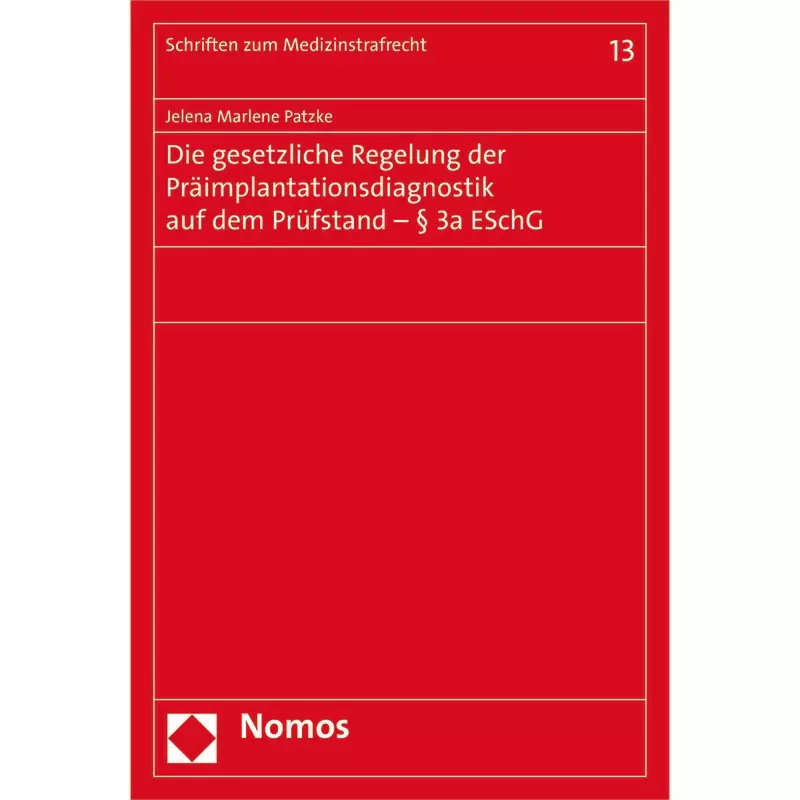 Schriften zum Medizinstrafrecht

13

Jelena Marlene Patzke

Die gesetzliche Regelung der Präimplantationsdiagnostik auf dem Prüfstand – § 3a ESchG

Nomos